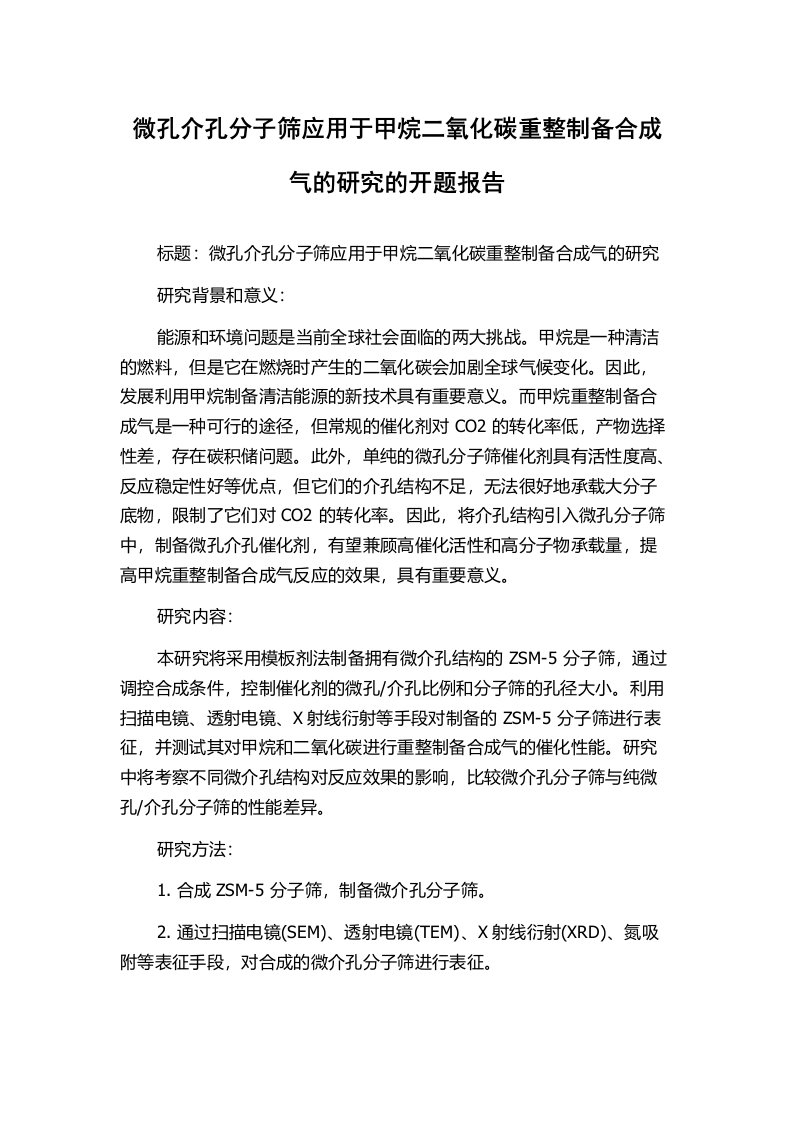 微孔介孔分子筛应用于甲烷二氧化碳重整制备合成气的研究的开题报告

标题：微孔介孔分子筛应用于甲烷二氧化碳重整制备合成气的研究

研究背景和意义：

能源和环境问题是当前全球社会面临的两大挑战。甲烷是一种清洁的燃料，但是它在燃烧时产生的二氧化碳会加剧全球气候变化。因此，发展利用甲烷制备清洁能源的新技术具有重要意义。而甲烷重整制备合成气是一种可行的途径，但常规的催化剂对 CO2 的转化率低，产物选择性差，存在碳积储问题。此外，单纯的微孔分子筛催化剂具有活性度高、反应稳定性好等优点，但它们的介孔结构不足，无法很好地承载大分子底物，限制了它们对 CO2 的转化率。因此，将介孔结构引入微孔分子筛中，制备微孔介孔催化剂，有望兼顾高催化活性和高分子物承载量，提高甲烷重整制备合成气反应的效果，具有重要意义。

研究内容：

本研究将采用模板剂法制备拥有微介孔结构的 ZSM-5 分子筛，通过调控合成条件，控制催化剂的微孔/介孔比例和分子筛的孔径大小。利用扫描电镜、透射电镜、X 射线衍射等手段对制备的 ZSM-5 分子筛进行表征，并测试其对甲烷和二氧化碳进行重整制备合成气的催化性能。研究中将考察不同微介孔结构对反应效果的影响，比较微介孔分子筛与纯微孔/介孔分子筛的性能差异。

研究方法：

1. 合成 ZSM-5 分子筛，制备微介孔分子筛。

2. 通过扫描电镜(SEM)、透射电镜(TEM)、X 射线衍射(XRD)、氮吸附等表征手段，对合成的微介孔分子筛进行表征。